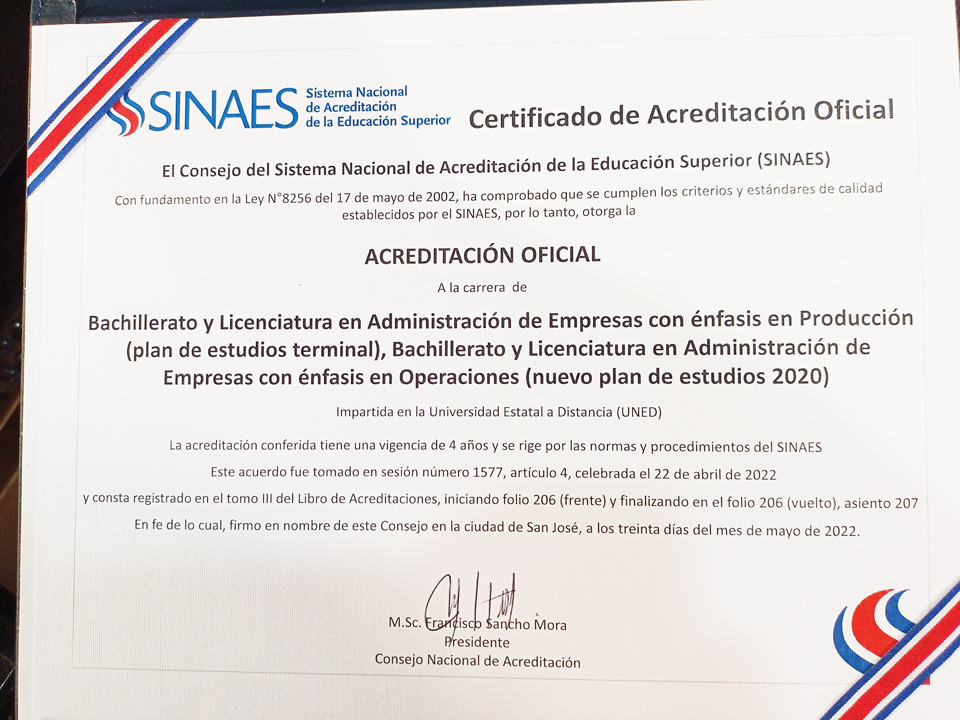 SINAES Sistema Nacional de Acreditación de la Educación Superior

Certificado de Acreditación Oficial

El Consejo del Sistema Nacional de Acreditación de la Educación Superior (SINAES)

Con fundamento en la Ley N°8256 del 17 de mayo de 2002, ha comprobado que se cumplen los criterios y estándares de calidad establecidos por el SINAES, por lo tanto, otorga la

ACREDITACIÓN OFICIAL

A la carrera de

Bachillerato y Licenciatura en Administración de Empresas con énfasis en Producción (plan de estudios terminal), Bachillerato y Licenciatura en Administración de Empresas con énfasis en Operaciones (nuevo plan de estudios 2020)

Impartida en la Universidad Estatal a Distancia (UNED)

La acreditación conferida tiene una vigencia de 4 años y se rige por las normas y procedimientos del SINAES

Este acuerdo fue tomado en sesión número 1577, artículo 4, celebrada el 22 de abril de 2022

y consta registrado en el tomo III del Libro de Acreditaciones, iniciando folio 206 (frente) y finalizando en el folio 206 (vuelto), asiento 207

En fe de lo cual, firmo en nombre de este Consejo en la ciudad de San José, a los treinta días del mes de mayo de 2022.

M.Sc. Francisco Sancho Mora
Presidente
Consejo Nacional de Acreditación